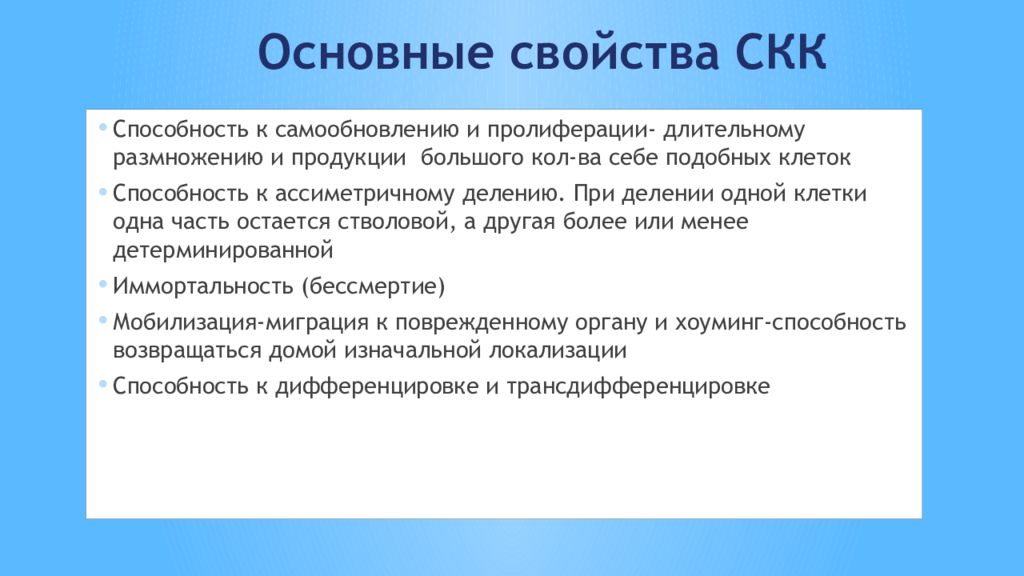 Основные свойства СКК

• Способность к самообновлению и пролиферации- длительному размножению и продукции большого кол-ва себе подобных клеток

• Способность к ассиметричному делению. При делении одной клетки одна часть остается стволовой, а другая более или менее детерминированной

• Иммортальность (бессмертие)

• Мобилизация-миграция к поврежденному органу и хоуминг-способность возвращаться домой изначальной локализации

• Способность к дифференцировке и трансдифференцировке